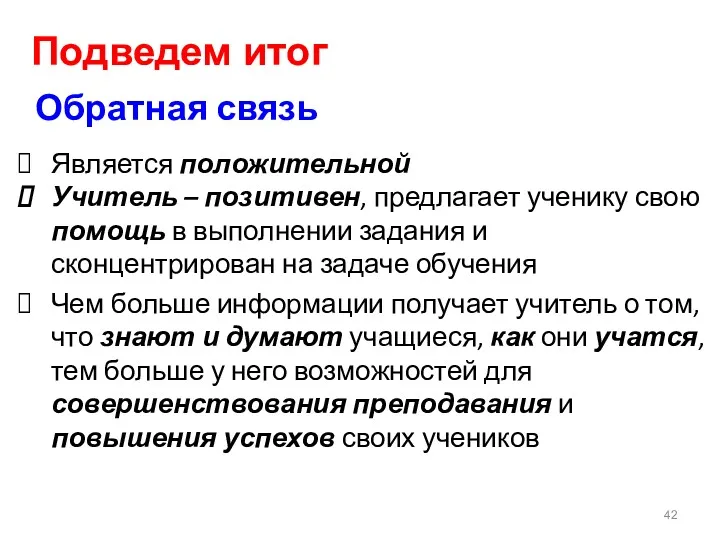 Подведем итог

Обратная связь

Является положительной

Учитель – позитивен, предлагает ученику свою помощь в выполнении задания и сконцентрирован на задаче обучения

Чем больше информации получает учитель о том, что знают и думают учащиеся, как они учатся, тем больше у него возможностей для совершенствования преподавания и повышения успехов своих учеников

42